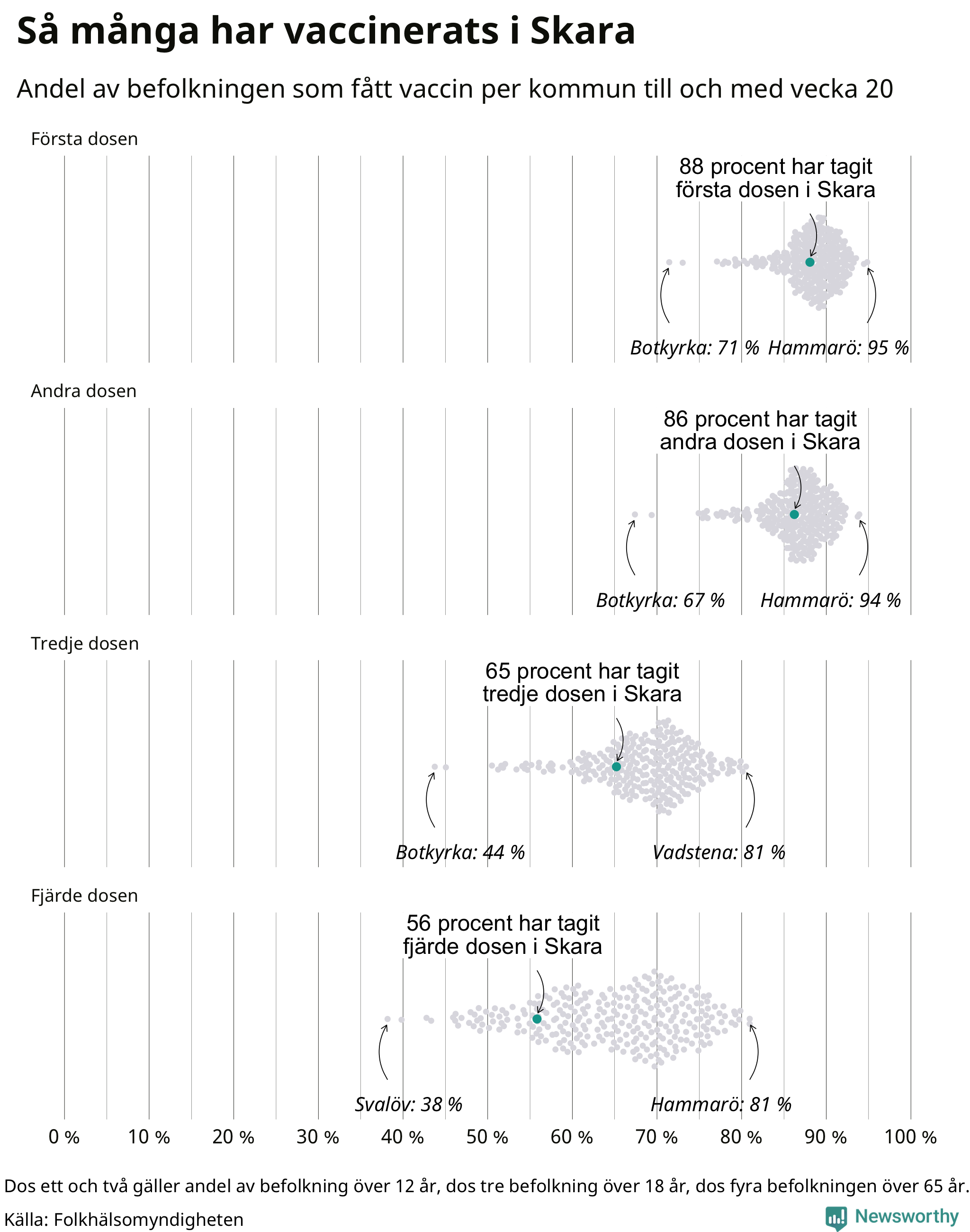 Så många har vaccinerats i Skara

Andel av befolkningen som fått vaccin per kommun till och med vecka 20

Första dosen

88 procent har tagit första dosen i Skara

Botkyrka: 71 %

Hammarö: 95 %

Andra dosen

86 procent har tagit andra dosen i Skara

Botkyrka: 67 %

Hammarö: 94 %

Tredje dosen

65 procent har tagit tredje dosen i Skara

Botkyrka: 44 %

Vadstena: 81 %

Fjärde dosen

56 procent har tagit fjärde dosen i Skara

Svalöv: 38 %

Hammarö: 81 %

0 % 10 % 20 % 30 % 40 % 50 % 60 % 70 % 80 % 90 % 100 %

Dos ett och två gäller andel av befolkning över 12 år, dos tre befolkning över 18 år, dos fyra befolkningen över 65 år.

Källa: Folkhälsomyndigheten

Newsworthy